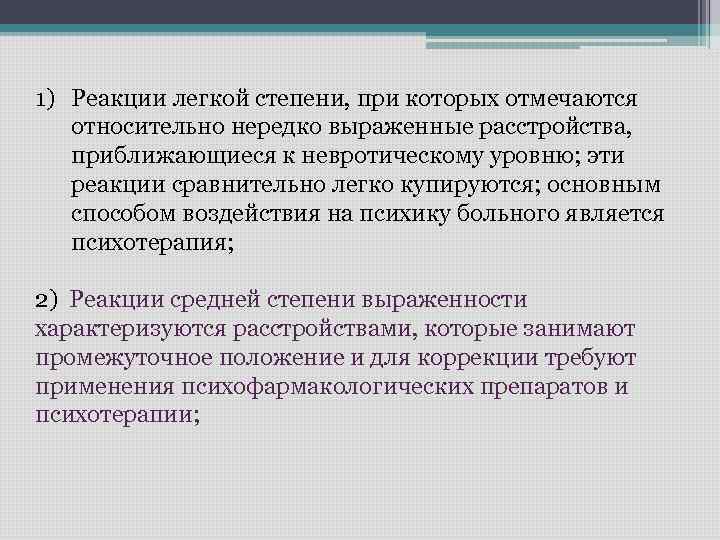 1) Реакции легкой степени, при которых отмечаются относительно нередко выраженные расстройства, приближающиеся к невротическому уровню; эти реакции сравнительно легко купируются; основным способом воздействия на психику больного является психотерапия;

2) Реакции средней степени выраженности характеризуются расстройствами, которые занимают промежуточное положение и для коррекции требуют применения психофармакологических препаратов и психотерапии;